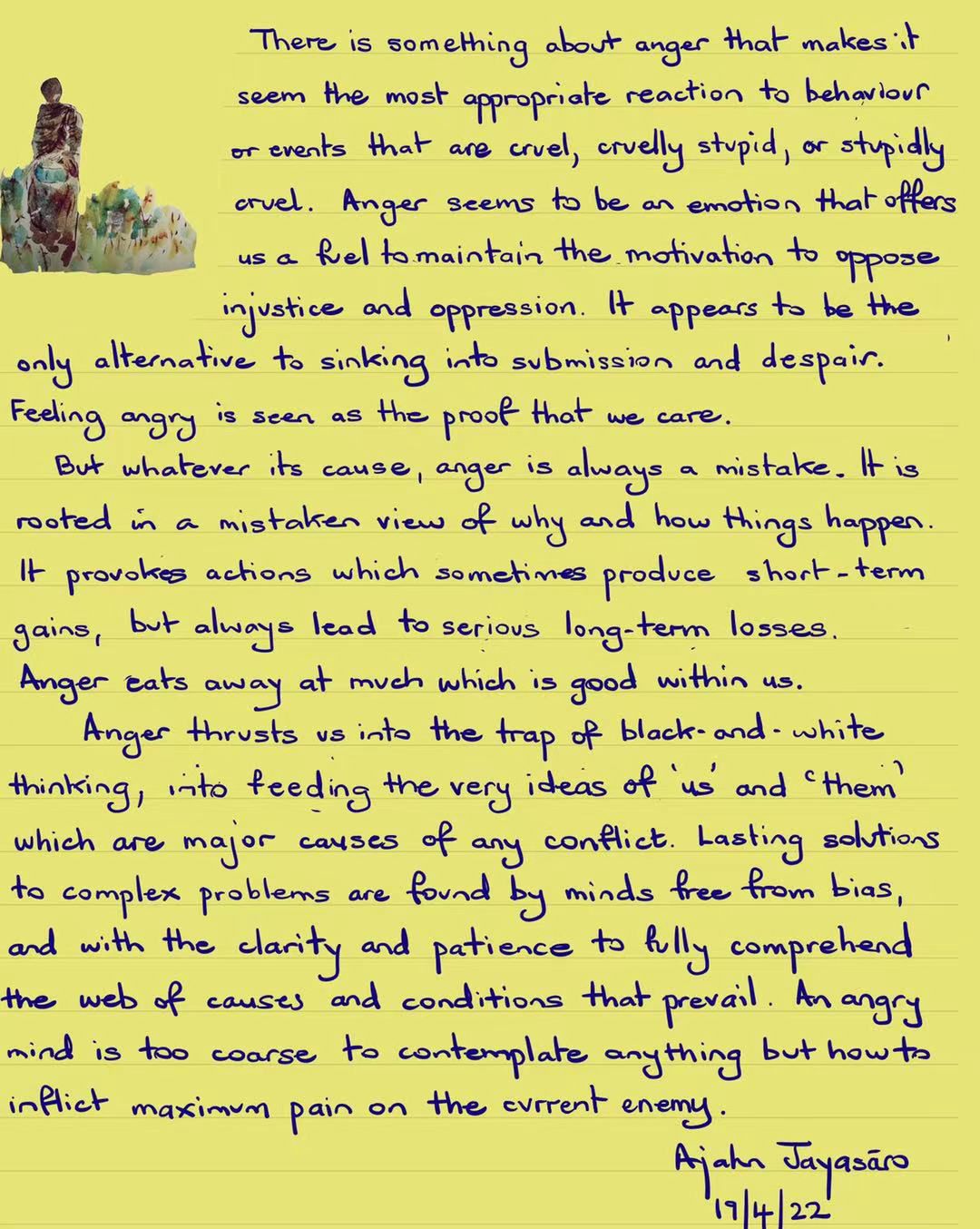 There is something about anger that makes it seem the most appropriate reaction to behaviour or events that are cruel, cruelly stupid, or stupidly cruel. Anger seems to be an emotion that offers us a fuel to maintain the motivation to oppose injustice and oppression. It appears to be the only alternative to sinking into submission and despair. Feeling angry is seen as the proof that we care.

But whatever its cause, anger is always a mistake. It is rooted in a mistaken view of why and how things happen. It provokes actions which sometimes produce short-term gains, but always lead to serious long-term losses. Anger eats away at much which is good within us.

Anger thrusts us into the trap of black-and-white thinking, into feeding the very ideas of 'us' and 'them' which are major causes of any conflict. Lasting solutions to complex problems are found by minds free from bias, and with the clarity and patience to fully comprehend the web of causes and conditions that prevail. An angry mind is too coarse to contemplate anything but how to inflict maximum pain on the current enemy.

Ajahn Jayasāro
19/4/22